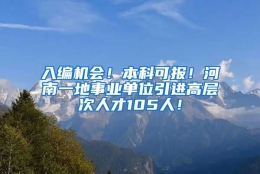 入编机会！本科可报！河南一地事业单位引进高层次人才105人！